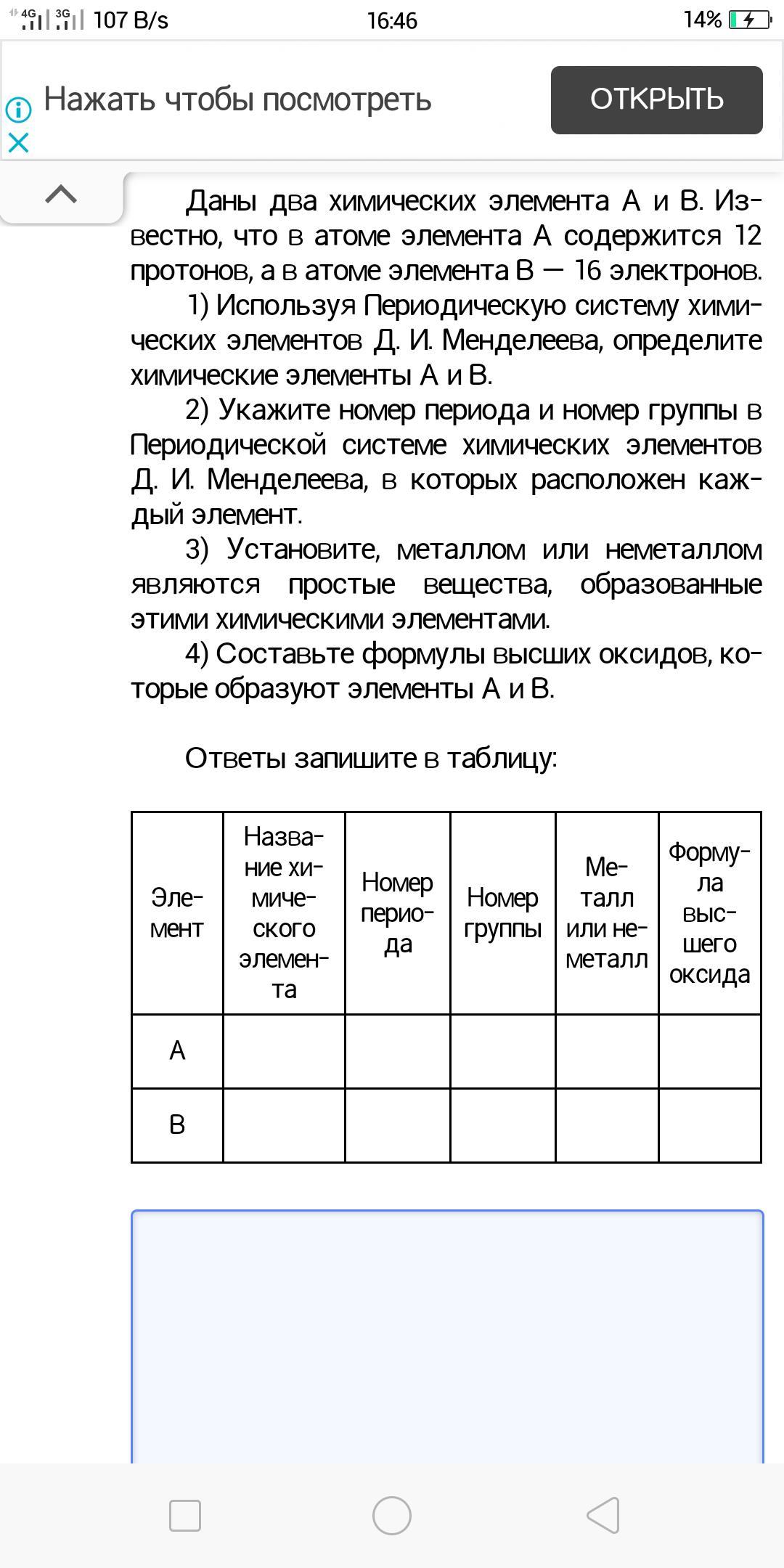 4G 3G 107 B/s 16:46 14%

Нажать чтобы посмотреть
ОТКРЫТЬ

Даны два химических элемента А и В. Известно, что в атоме элемента А содержится 12 протонов, а в атоме элемента В — 16 электронов.

1) Используя Периодическую систему химических элементов Д. И. Менделеева, определите химические элементы А и В.

2) Укажите номер периода и номер группы в Периодической системе химических элементов Д. И. Менделеева, в которых расположен каждый элемент.

3) Установите, металлом или неметаллом являются простые вещества, образованные этими химическими элементами.

4) Составьте формулы высших оксидов, которые образуют элементы А и В.

Ответы запишите в таблицу:

| Элемент | Название химического элемента | Номер периода | Номер группы | Металл или неметалл | Формула высшего оксида |
|---|---|---|---|---|---|
| А | | | | | |
| В | | | | | |